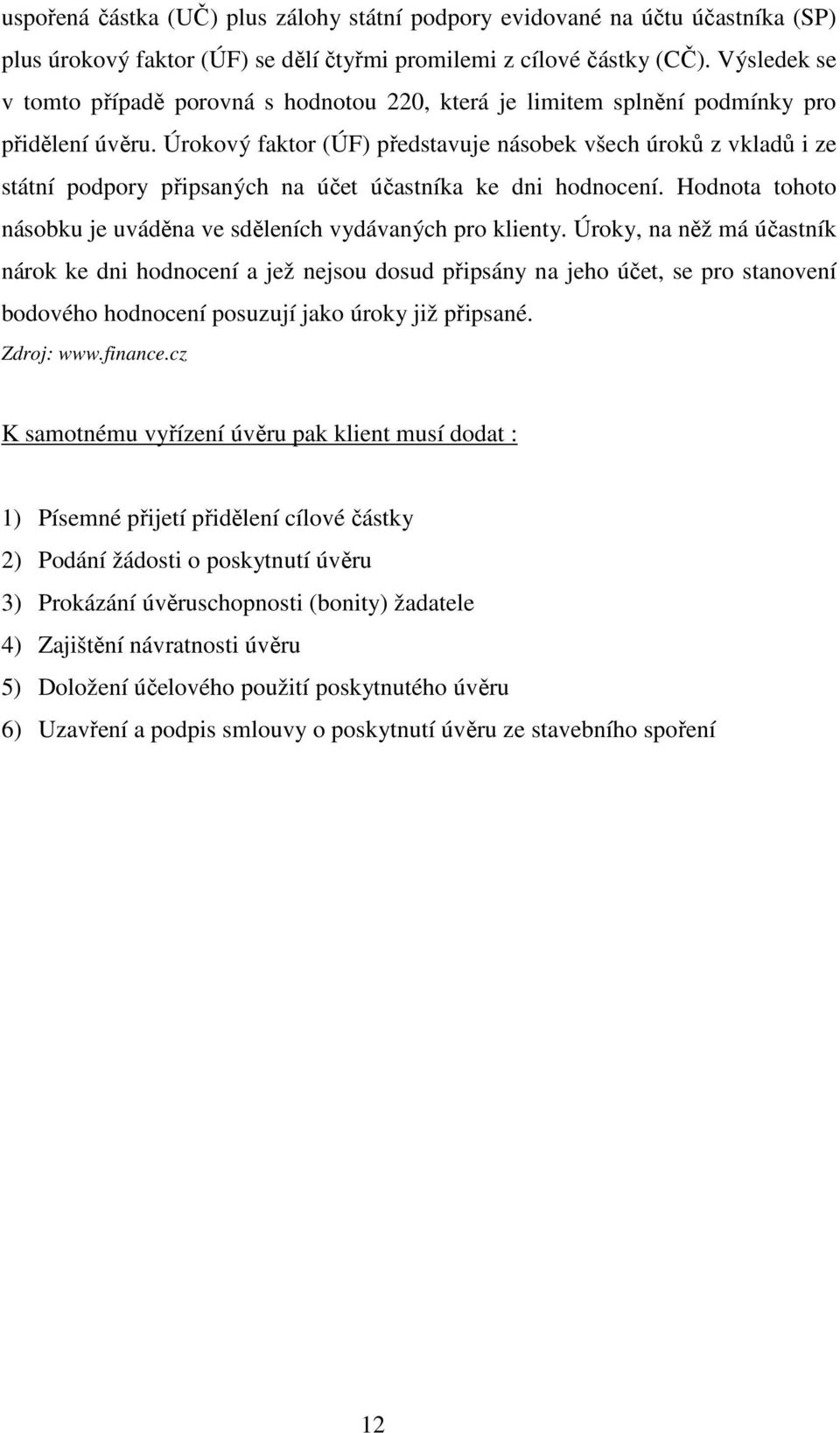 uspořená částka (UČ) plus zálohy státní podpory evidované na účtu účastníka (SP) plus úrokový faktor (ÚF) se dělí čtyřmi promilemi z cílové částky (CČ). Výsledek se v tomto případě porovná s hodnotou 220, která je limitem splnění podmínky pro přidělení úvěru. Úrokový faktor (ÚF) představuje násobek všech úroků z vkladů i ze státní podpory připsaných na účet účastníka ke dni hodnocení. Hodnota tohoto násobku je uváděna ve sděleních vydávaných pro klienty. Úroky, na něž má účastník nárok ke dni hodnocení a jež nejsou dosud připsány na jeho účet, se pro stanovení bodového hodnocení posuzují jako úroky již připsané.

Zdroj: www.finance.cz

K samotnému vyřízení úvěru pak klient musí dodat :

1) Písemné přijetí přidělení cílové částky
2) Podání žádosti o poskytnutí úvěru
3) Prokázání úvěruschopnosti (bonity) žadatele
4) Zajištění návratnosti úvěru
5) Doložení účelového použití poskytnutého úvěru
6) Uzavření a podpis smlouvy o poskytnutí úvěru ze stavebního spoření

12